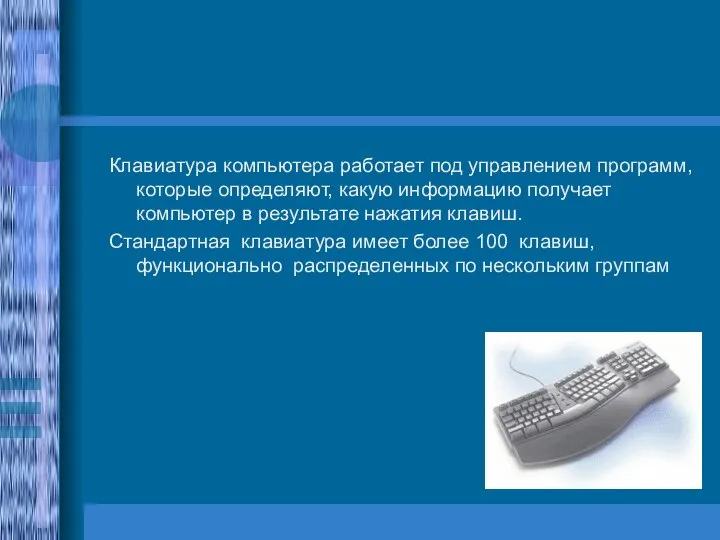 Клавиатура компьютера работает под управлением программ, которые определяют, какую информацию получает компьютер в результате нажатия клавиш.

Стандартная клавиатура имеет более 100 клавиш, функционально распределенных по нескольким группам